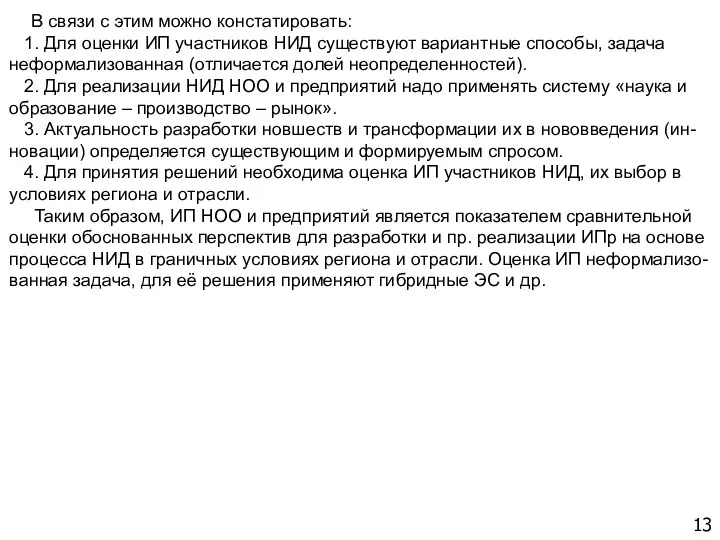 В связи с этим можно констатировать:

1. Для оценки ИП участников НИД существуют вариантные способы, задача неформализованная (отличается долей неопределенностей).

2. Для реализации НИД НОО и предприятий надо применять систему «наука и образование – производство – рынок».

3. Актуальность разработки новшеств и трансформации их в нововведения (инновации) определяется существующим и формируемым спросом.

4. Для принятия решений необходима оценка ИП участников НИД, их выбор в условиях региона и отрасли.

Таким образом, ИП НОО и предприятий является показателем сравнительной оценки обоснованных перспектив для разработки и пр. реализации ИПр на основе процесса НИД в граничных условиях региона и отрасли. Оценка ИП неформализованная задача, для её решения применяют гибридные ЭС и др.

13